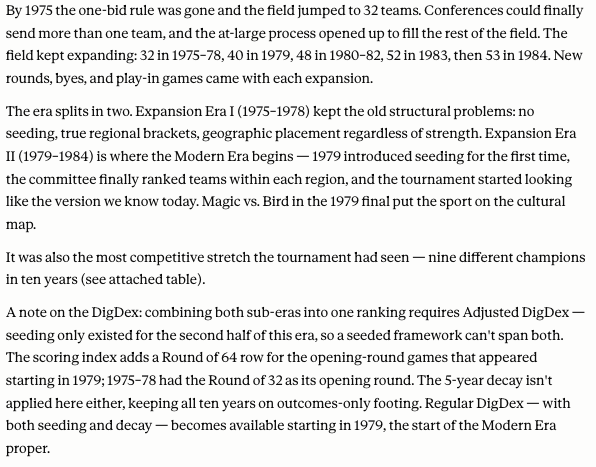 By 1975 the one-bid rule was gone and the field jumped to 32 teams. Conferences could finally send more than one team, and the at-large process opened up to fill the rest of the field. The field kept expanding: 32 in 1975–78, 40 in 1979, 48 in 1980–82, 52 in 1983, then 53 in 1984. New rounds, byes, and play-in games came with each expansion.

The era splits in two. Expansion Era I (1975–1978) kept the old structural problems: no seeding, true regional brackets, geographic placement regardless of strength. Expansion Era II (1979–1984) is where the Modern Era begins — 1979 introduced seeding for the first time, the committee finally ranked teams within each region, and the tournament started looking like the version we know today. Magic vs. Bird in the 1979 final put the sport on the cultural map.

It was also the most competitive stretch the tournament had seen — nine different champions in ten years (see attached table).

A note on the DigDex: combining both sub-eras into one ranking requires Adjusted DigDex — seeding only existed for the second half of this era, so a seeded framework can't span both. The scoring index adds a Round of 64 row for the opening-round games that appeared starting in 1979; 1975–78 had the Round of 32 as its opening round. The 5-year decay isn't applied here either, keeping all ten years on outcomes-only footing. Regular DigDex — with both seeding and decay — becomes available starting in 1979, the start of the Modern Era proper.